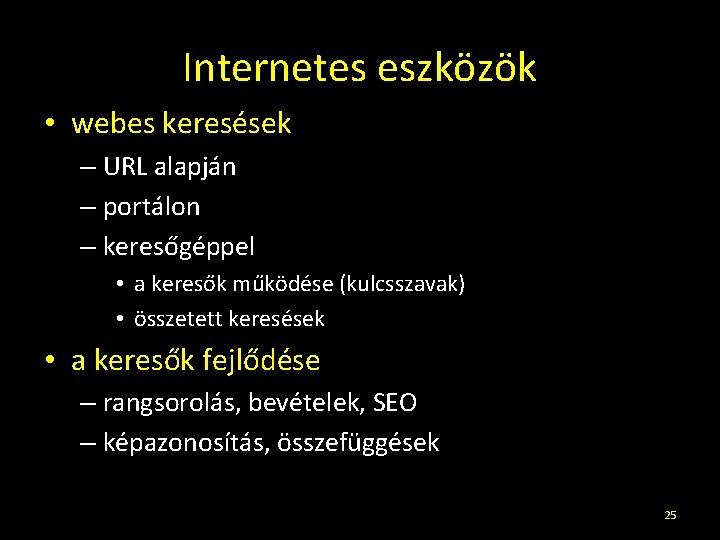 Internetes eszközök

• webes keresések
– URL alapján
– portálon
– keresőgéppel
• a keresők működése (kulcsszavak)
• összetett keresések

• a keresők fejlődése
– rangsorolás, bevételek, SEO
– képazonosítás, összefüggések

25